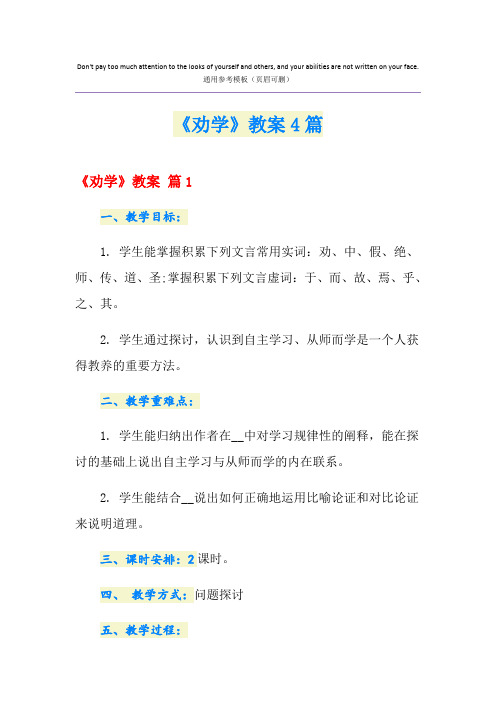 Don't pay too much attention to the looks of yourself and others, and your abilities are not written on your face.
通用参考模板（页眉可删）

《劝学》教案4篇

《劝学》教案 篇1

一、教学目标：

1. 学生能掌握积累下列文言常用实词：劝、中、假、绝、师、传、道、圣;掌握积累下列文言虚词：于、而、故、焉、乎、之、其。

2. 学生通过探讨，认识到自主学习、从师而学是一个人获得教养的重要方法。

二、教学重难点：

1. 学生能归纳出作者在__中对学习规律性的阐释，能在探讨的基础上说出自主学习与从师而学的内在联系。

2. 学生能结合__说出如何正确地运用比喻论证和对比论证来说明道理。

三、课时安排：2课时。

四、 教学方式：问题探讨

五、教学过程：